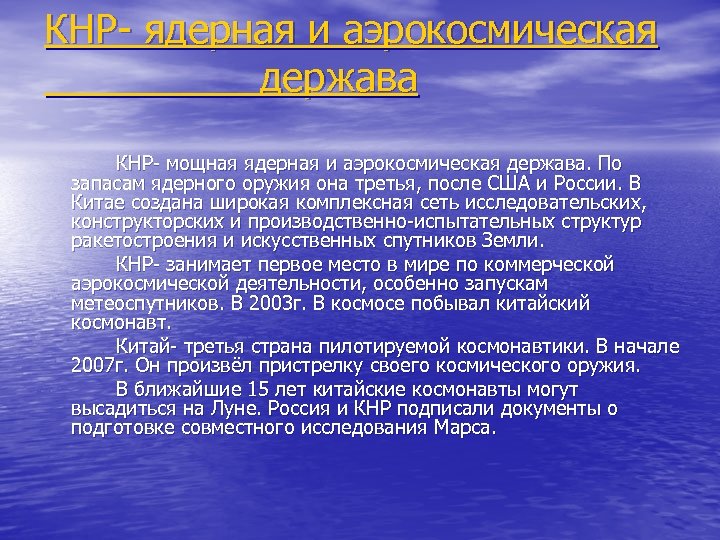 КНР- ядерная и аэрокосмическая держава

КНР- мощная ядерная и аэрокосмическая держава. По запасам ядерного оружия она третья, после США и России. В Китае создана широкая комплексная сеть исследовательских, конструкторских и производственно-испытательных структур ракетостроения и искусственных спутников Земли.

КНР- занимает первое место в мире по коммерческой аэрокосмической деятельности, особенно запускам метеоспутников. В 2003г. В космосе побывал китайский космонавт.

Китай- третья страна пилотируемой космонавтики. В начале 2007г. Он произвёл пристрелку своего космического оружия.

В ближайшие 15 лет китайские космонавты могут высадиться на Луне. Россия и КНР подписали документы о подготовке совместного исследования Марса.